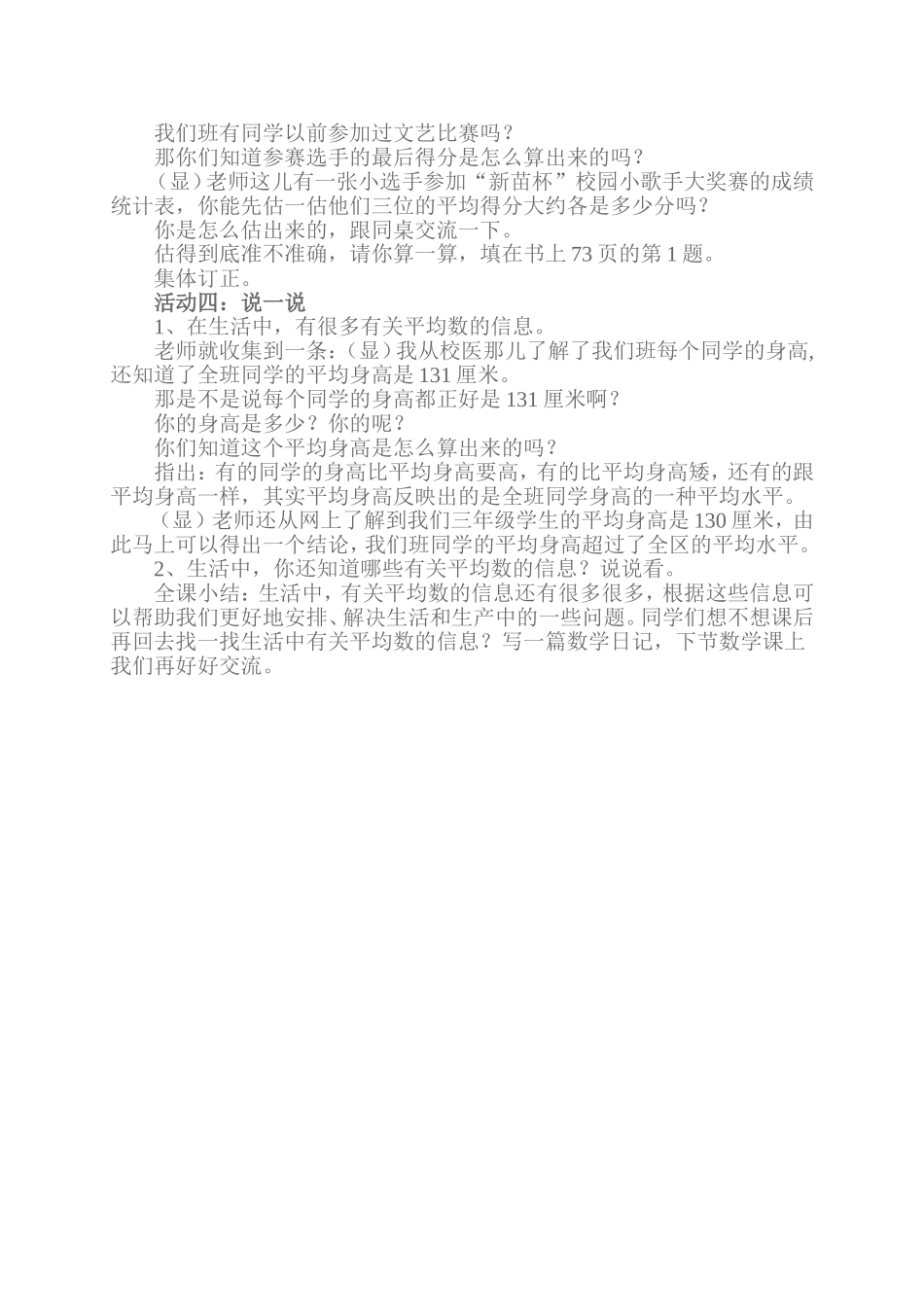 我们班有同学以前参加过文艺比赛吗？

那你们知道参赛选手的最后得分是怎么算出来的吗？

（显）老师这儿有一张小选手参加“新苗杯”校园小歌手大奖赛的成绩统计表，你能先估一估他们三位的平均得分大约各是多少分吗？

你是怎么估出来的，跟同桌交流一下。

估得到底准不准确，请你算一算，填在书上 73 页的第 1 题。

集体订正。

活动四：说一说

1、在生活中，有很多有关平均数的信息。

老师就收集到一条：（显）我从校医那儿了解了我们班每个同学的身高，还知道了全班同学的平均身高是 131 厘米。

那是不是说每个同学的身高都正好是 131 厘米啊？

你的身高是多少？你的呢？

你们知道这个平均身高是怎么算出来的吗？

指出：有的同学的身高比平均身高要高，有的比平均身高矮，还有的跟平均身高一样，其实平均身高反映出的是全班同学身高的一种平均水平。

（显）老师还从网上了解到我们三年级学生的平均身高是 130 厘米，由此马上可以得出一个结论，我们班同学的平均身高超过了全区的平均水平。

2、生活中，你还知道哪些有关平均数的信息？说说看。

全课小结：生活中，有关平均数的信息还有很多很多，根据这些信息可以帮助我们更好地安排、解决生活和生产中的一些问题。同学们想不想课后再回去找一找生活中有关平均数的信息？写一篇数学日记，下节数学课上我们再好好交流。